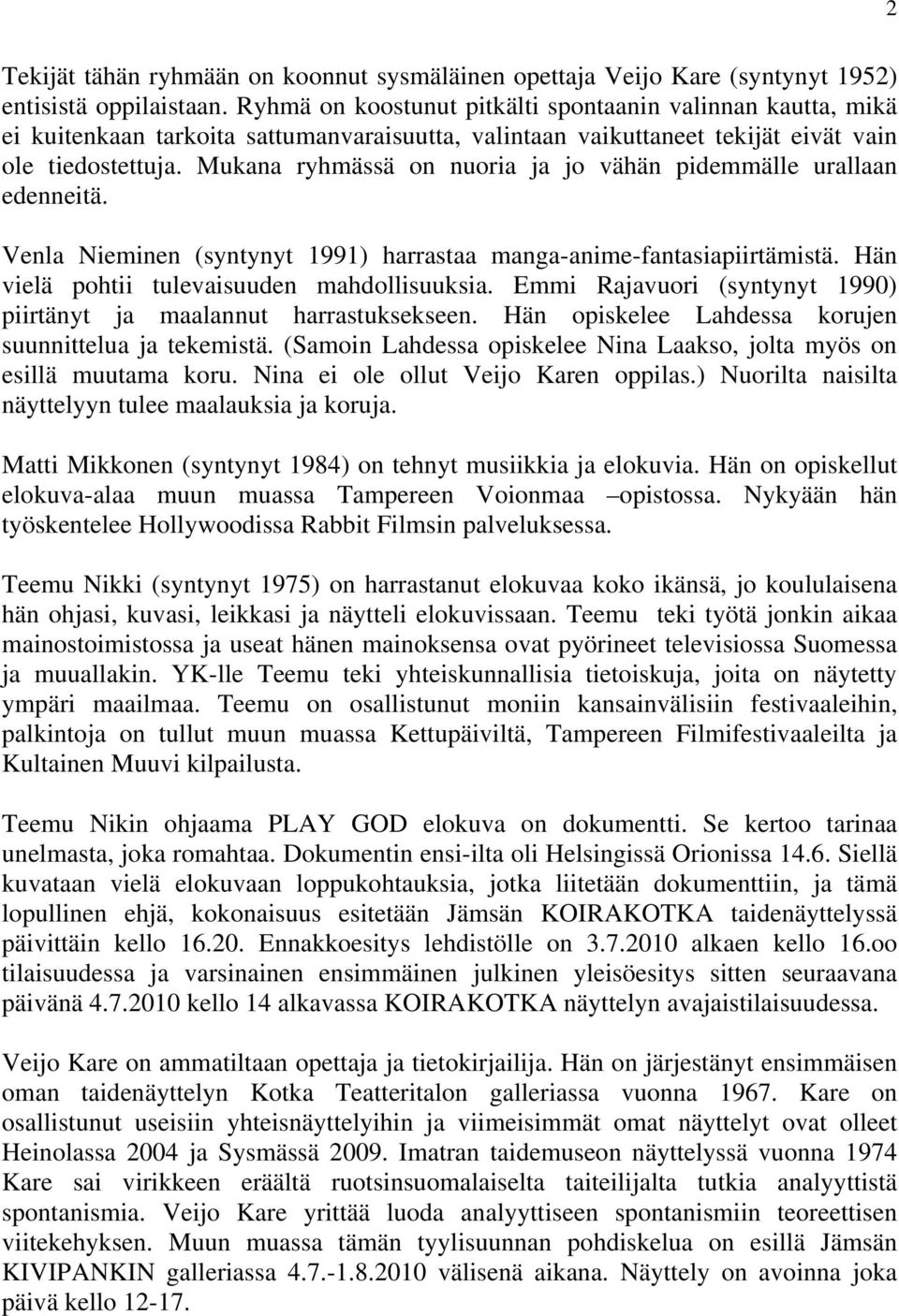 2

Tekijät tähän ryhmään on koonnut sysmäläinen opettaja Veijo Kare (syntynyt 1952) entisistä oppilaistaan. Ryhmä on koostunut pitkälti spontaanin valinnan kautta, mikä ei kuitenkaan tarkoita sattumanvaraisuutta, valintaan vaikuttaneet tekijät eivät vain ole tiedostettuja. Mukana ryhmässä on nuoria ja jo vähän pidemmälle urallaan edenneitä.

Venla Nieminen (syntynyt 1991) harrastaa manga-anime-fantasiapiirtämistä. Hän vielä pohtii tulevaisuuden mahdollisuuksia. Emmi Rajavuori (syntynyt 1990) piirtänyt ja maalannut harrastuksekseen. Hän opiskelee Lahdessa korujen suunnittelua ja tekemistä. (Samoin Lahdessa opiskelee Nina Laakso, jolta myös on esillä muutama koru. Nina ei ole ollut Veijo Karen oppilas.) Nuorilta naisilta näyttelyyn tulee maalauksia ja koruja.

Matti Mikkonen (syntynyt 1984) on tehnyt musiikkia ja elokuvia. Hän on opiskellut elokuva-alaa muun muassa Tampereen Voionmaa –opistossa. Nykyään hän työskentelee Hollywoodissa Rabbit Filmsin palveluksessa.

Teemu Nikki (syntynyt 1975) on harrastanut elokuvaa koko ikänsä, jo koululaisena hän ohjasi, kuvasi, leikkasi ja näytteli elokuvissaan. Teemu teki työtä jonkin aikaa mainostoimistossa ja useat hänen mainoksensa ovat pyörineet televisiossa Suomessa ja muuallakin. YK-lle Teemu teki yhteiskunnallisia tietoiskuja, joita on näytetty ympäri maailmaa. Teemu on osallistunut moniin kansainvälisiin festivaaleihin, palkintoja on tullut muun muassa Kettupäiviltä, Tampereen Filmifestivaaleilta ja Kultainen Muuvi kilpailusta.

Teemu Nikin ohjaama PLAY GOD elokuva on dokumentti. Se kertoo tarinaa unelmasta, joka romahtaa. Dokumentin ensi-ilta oli Helsingissä Orionissa 14.6. Siellä kuvataan vielä elokuvaan loppukohtauksia, jotka liitetään dokumenttiin, ja tämä lopullinen ehjä, kokonaisuus esitetään Jämsän KOIRAKOTKA taidenäyttelyssä päivittäin kello 16.20. Ennakkoesitys lehdistölle on 3.7.2010 alkaen kello 16.oo tilaisuudessa ja varsinainen ensimmäinen julkinen yleisöesitys sitten seuraavana päivänä 4.7.2010 kello 14 alkavassa KOIRAKOTKA näyttelyn avajaistilaisuudessa.

Veijo Kare on ammatiltaan opettaja ja tietokirjailija. Hän on järjestänyt ensimmäisen oman taidenäyttelyn Kotka Teatteritalon galleriassa vuonna 1967. Kare on osallistunut useisiin yhteisnäyttelyihin ja viimeisimmät omat näyttelyt ovat olleet Heinolassa 2004 ja Sysmässä 2009. Imatran taidemuseon näyttelyssä vuonna 1974 Kare sai virikkeen eräältä ruotsinsuomalaiselta taiteilijalta tutkia analyyttistä spontanismia. Veijo Kare yrittää luoda analyyttiseen spontanismiin teoreettisen viitekehyksen. Muun muassa tämän tyylisuunnan pohdiskelua on esillä Jämsän KIVIPANKIN galleriassa 4.7.-1.8.2010 välisenä aikana. Näyttely on avoinna joka päivä kello 12-17.